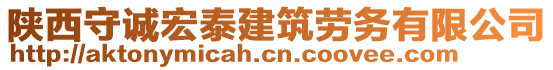 陕西守诚宏泰建筑劳务有限公司
http://aktonymicah.cn.coovee.com